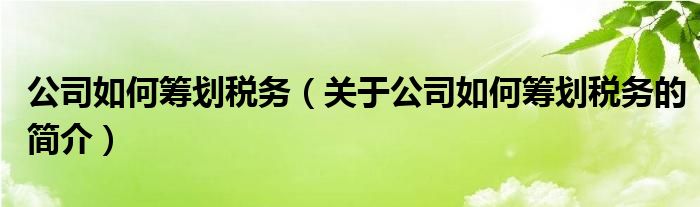 公司如何筹划税务（关于公司如何筹划税务的简介）